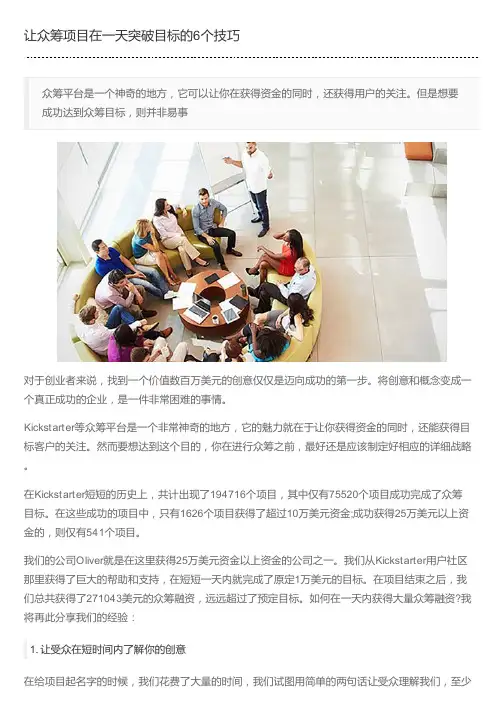 让众筹项目在一天突破目标的6个技巧

众筹平台是一个神奇的地方，它可以让你在获得资金的同时，还获得用户的关注。但是想要成功达到众筹目标，则并非易事

对于创业者来说，找到一个价值数百万美元的创意仅仅是迈向成功的第一步。将创意和概念变成一个真正成功的企业，是一件非常困难的事情。

Kickstarter等众筹平台是一个非常神奇的地方，它的魅力就在于让你获得资金的同时，还能获得目标客户的关注。然而要想达到这个目的，你在进行众筹之前，最好还是应该制定好相应的详细战略。

在Kickstarter短短的历史上，共计出现了194716个项目，其中仅有75520个项目成功完成了众筹目标。在这些成功的项目中，只有1626个项目获得了超过10万美元资金;成功获得25万美元以上资金的，则仅有541个项目。

我们的公司Oliver就是在这里获得25万美元资金以上资金的公司之一。我们从Kickstarter用户社区那里获得了巨大的帮助和支持，在短短一天内就完成了原定1万美元的目标。在项目结束之后，我们总共获得了271043美元的众筹融资，远远超过了预定目标。如何在一天内获得大量众筹融资?我将再此分享我们的经验：

1. 让受众在短时间内了解你的创意

在给项目起名字的时候，我们花费了大量的时间，我们试图用简单的两句话让受众理解我们，至少